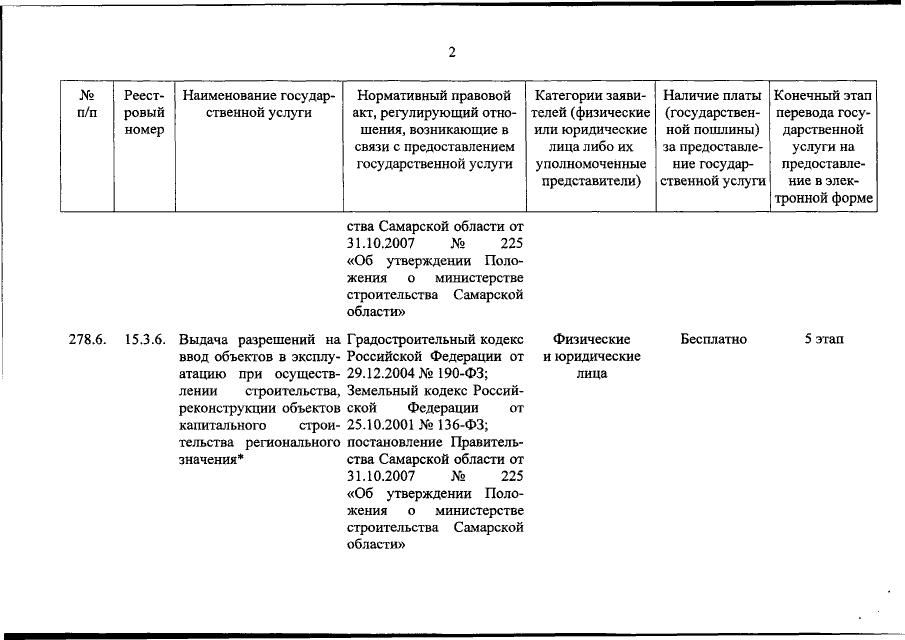 2

| № п/п | Реестровый номер | Наименование государственной услуги | Нормативный правовой акт, регулирующий отношения, возникающие в связи с предоставлением государственной услуги | Категории заявителей (физические или юридические лица либо их уполномоченные представители) | Наличие платы (государственной пошлины) за предоставление государственной услуги | Конечный этап перевода государственной услуги на предоставление в электронной форме |
|---|---|---|---|---|---|---|
| | | | ства Самарской области от 31.10.2007 № 225 «Об утверждении Положения о министерстве строительства Самарской области» | | | |
| 278.6. | 15.3.6. | Выдача разрешений на ввод объектов в эксплуатацию при осуществлении строительства, реконструкции объектов капитального строительства регионального значения* | Градостроительный кодекс Российской Федерации от 29.12.2004 № 190-ФЗ; Земельный кодекс Российской Федерации от 25.10.2001 № 136-ФЗ; постановление Правительства Самарской области от 31.10.2007 № 225 «Об утверждении Положения о министерстве строительства Самарской области» | Физические и юридические лица | Бесплатно | 5 этап |